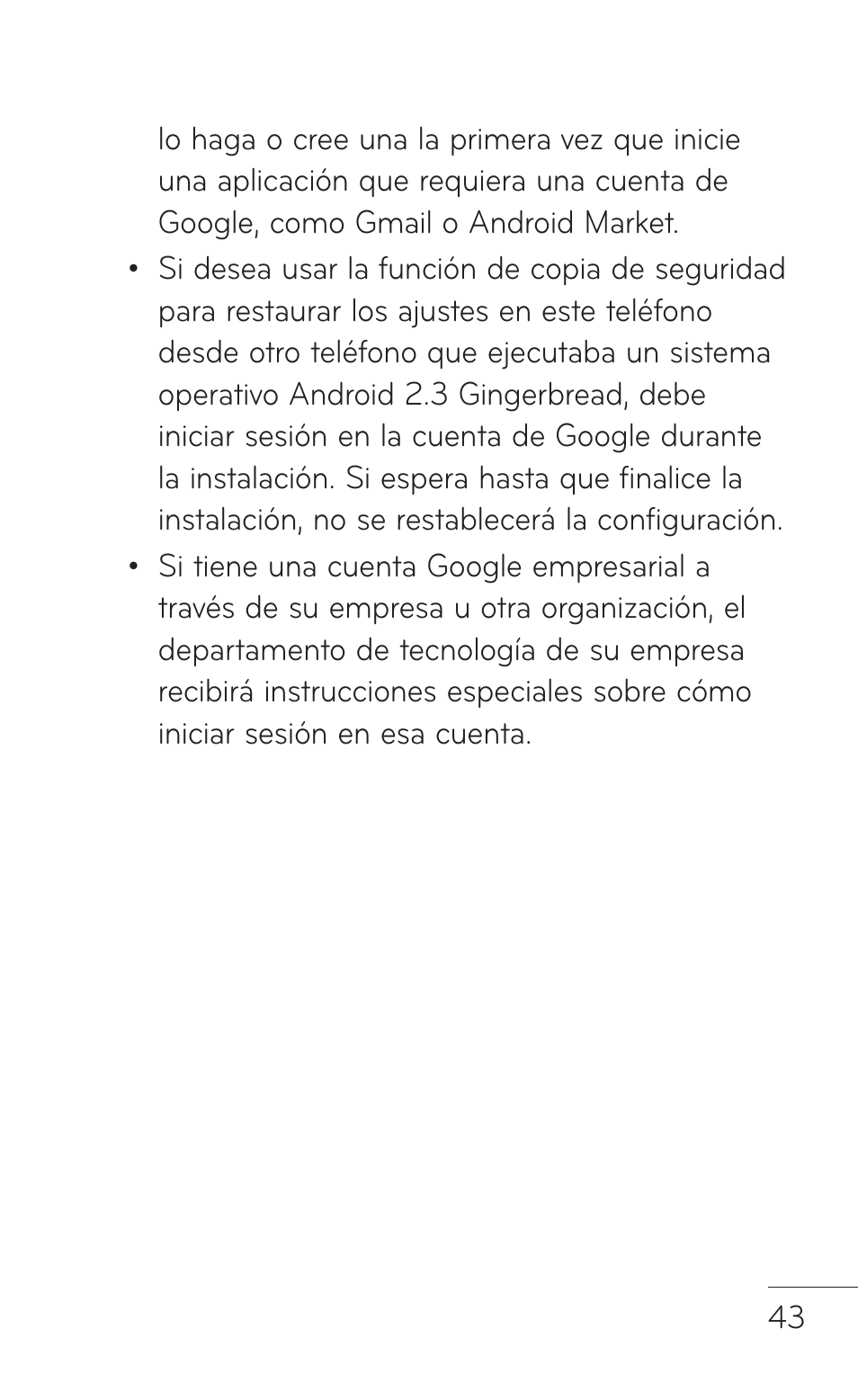 lo haga o cree una la primera vez que inicie una aplicación que requiera una cuenta de Google, como Gmail o Android Market.

• Si desea usar la función de copia de seguridad para restaurar los ajustes en este teléfono desde otro teléfono que ejecutaba un sistema operativo Android 2.3 Gingerbread, debe iniciar sesión en la cuenta de Google durante la instalación. Si espera hasta que finalice la instalación, no se restablecerá la configuración.

• Si tiene una cuenta Google empresarial a través de su empresa u otra organización, el departamento de tecnología de su empresa recibirá instrucciones especiales sobre cómo iniciar sesión en esa cuenta.

43